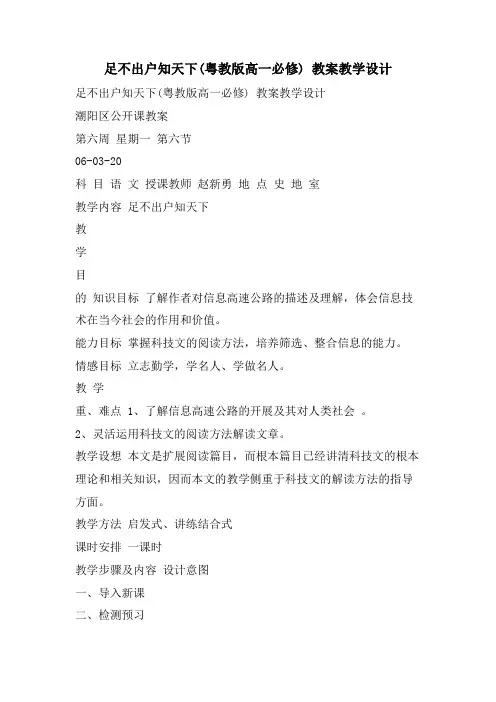 足不出户知天下(粤教版高一必修) 教案教学设计

足不出户知天下(粤教版高一必修) 教案教学设计

潮阳区公开课教案

第六周 星期一 第六节

06-03-20

科 目 语 文 授课教师 赵新勇 地 点 史 地 室

教学内容 足不出户知天下

教

学

目

的 知识目标 了解作者对信息高速公路的描述及理解，体会信息技术在当今社会的作用和价值。

能力目标 掌握科技文的阅读方法，培养筛选、整合信息的能力。

情感目标 立志勤学，学名人、学做名人。

教 学

重、难点 1、了解信息高速公路的开展及其对人类社会 。

2、灵活运用科技文的阅读方法解读文章。

教学设想 本文是扩展阅读篇目，而根本篇目已经讲清科技文的根本理论和相关知识，因而本文的教学侧重于科技文的解读方法的指导方面。

教学方法 启发式、讲练结合式

课时安排 一课时

教学步骤及内容 设计意图

一、导入新课

二、检测预习